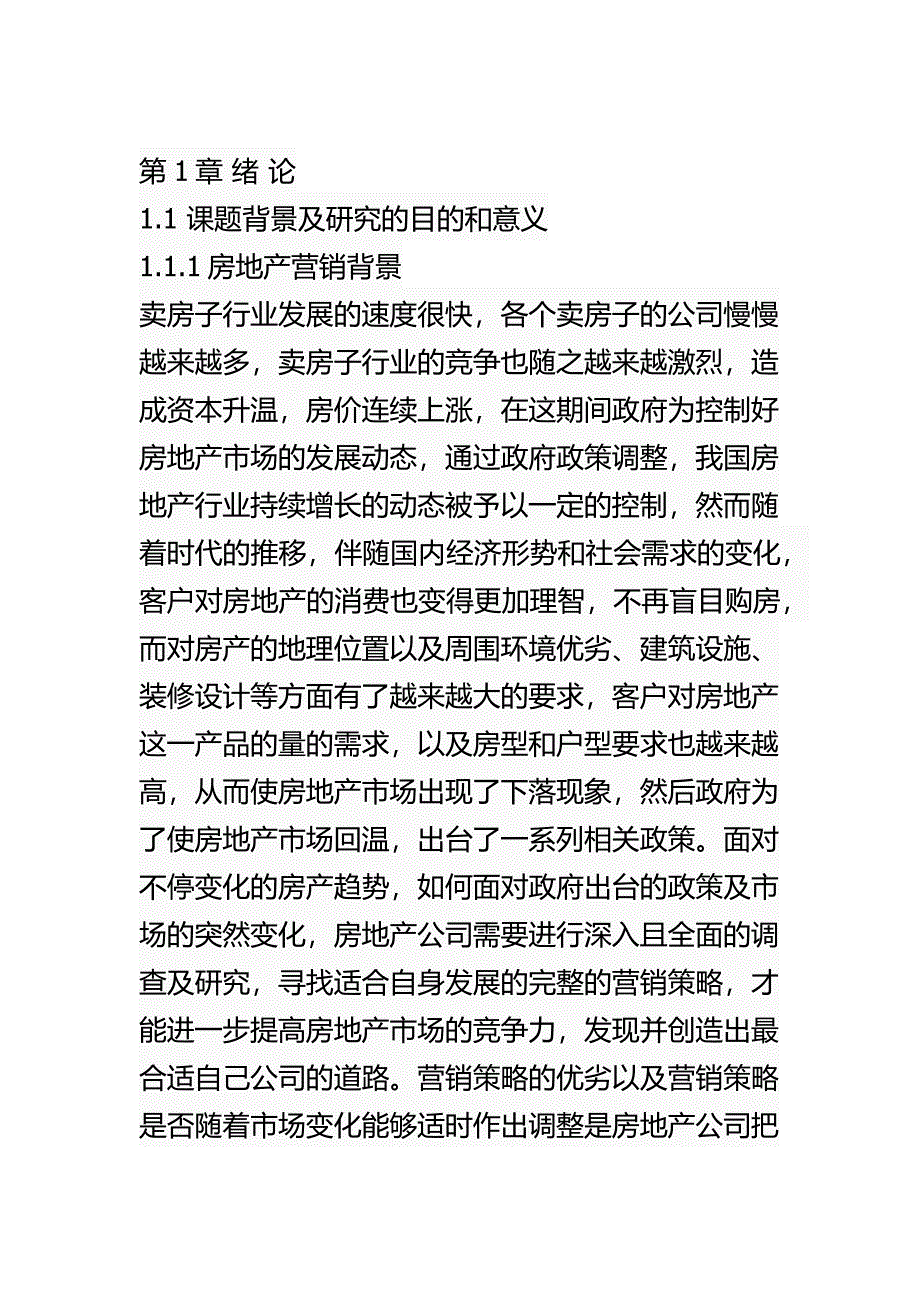 第 1 章 绪 论

1.1 课题背景及研究的目的和意义

1.1.1 房地产营销背景

卖房子行业发展的速度很快，各个卖房子的公司慢慢越来越多，卖房子行业的竞争也随之越来越激烈，造成资本升温，房价连续上涨，在这期间政府为控制好房地产市场的发展动态，通过政府政策调整，我国房地产行业持续增长的动态被予以一定的控制，然而随着时代的推移，伴随国内经济形势和社会需求的变化，客户对房地产的消费也变得更加理智，不再盲目购房，而对房产的地理位置以及周围环境优劣、建筑设施、装修设计等方面有了越来越大的要求，客户对房地产这一产品的量的需求，以及房型和户型要求也越来越高，从而使房地产市场出现了下落现象，然后政府为了使房地产市场回温，出台了一系列相关政策。面对不停变化的房产趋势，如何面对政府出台的政策及市场的突然变化，房地产公司需要进行深入且全面的调查及研究，寻找适合自身发展的完整的营销策略，才能进一步提高房地产市场的竞争力，发现并创造出最合适自己公司的道路。营销策略的优劣以及营销策略是否随着市场变化能够适时作出调整是房地产公司把